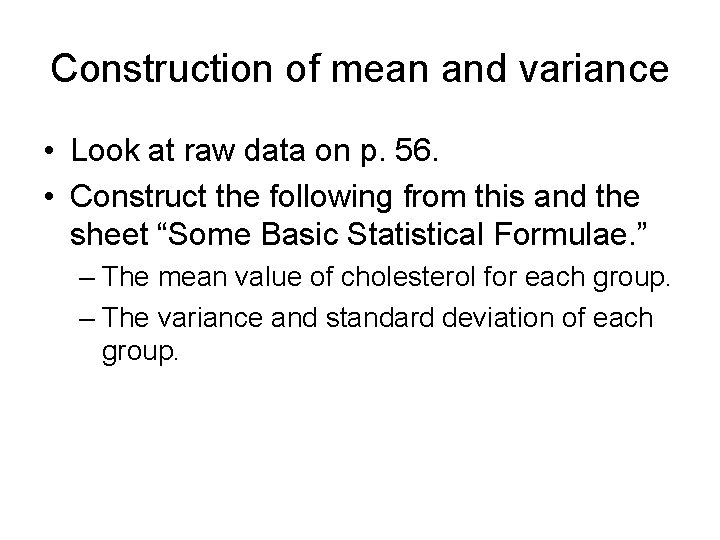 Construction of mean and variance

• Look at raw data on p. 56.
• Construct the following from this and the sheet “Some Basic Statistical Formulae.”
– The mean value of cholesterol for each group.
– The variance and standard deviation of each group.